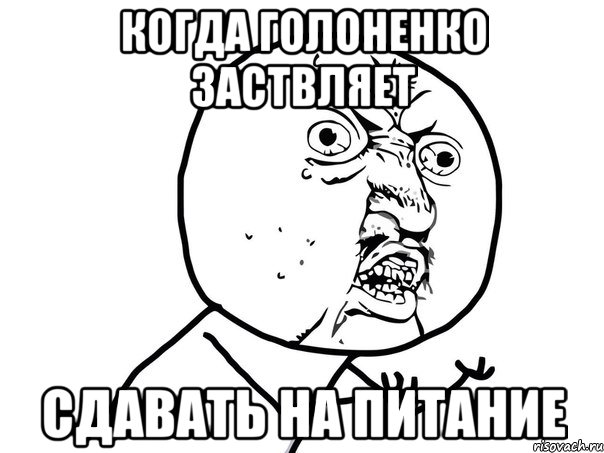 КОГДА ГОЛОНЕНКО ЗАСТВЛЯЕТ

СДАВАТЬ НА ПИТАНИЕ

risovach.ru